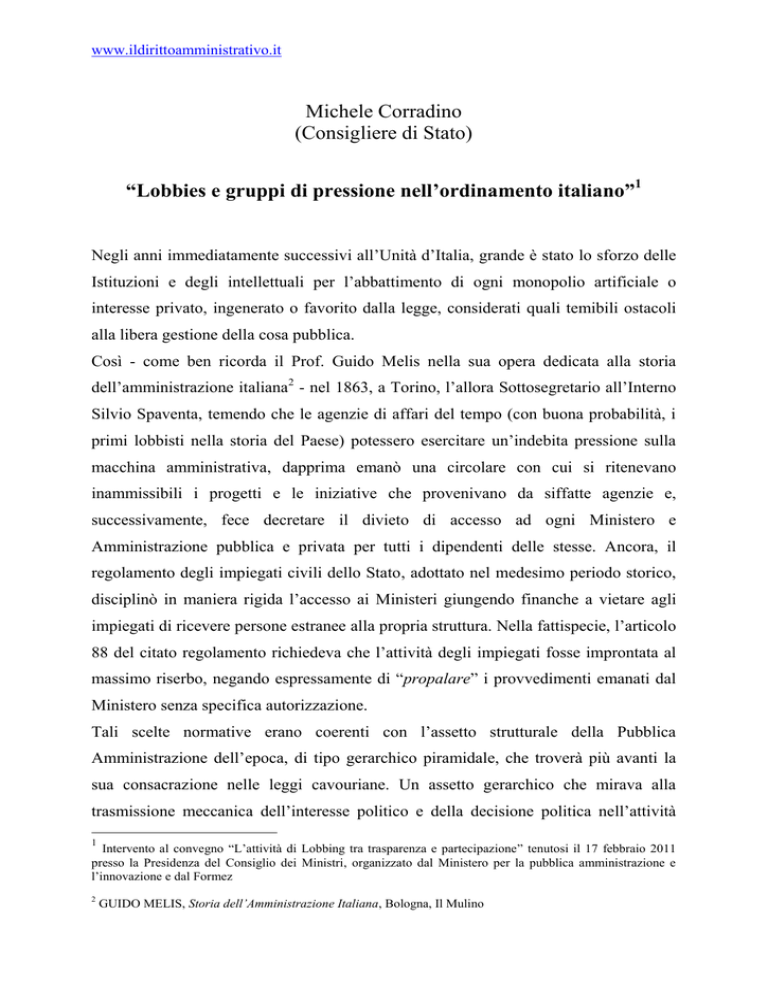 www.ildirittoamministrativo.it

Michele Corradino
(Consigliere di Stato)

“Lobbies e gruppi di pressione nell’ordinamento italiano”$^1$

Negli anni immediatamente successivi all’Unità d’Italia, grande è stato lo sforzo delle Istituzioni e degli intellettuali per l’abbattimento di ogni monopolio artificiale o interesse privato, ingenerato o favorito dalla legge, considerati quali temibili ostacoli alla libera gestione della cosa pubblica.
Così - come ben ricorda il Prof. Guido Melis nella sua opera dedicata alla storia dell’amministrazione italiana$^2$ - nel 1863, a Torino, l’allora Sottosegretario all’Interno Silvio Spaventa, temendo che le agenzie di affari del tempo (con buona probabilità, i primi lobbisti nella storia del Paese) potessero esercitare un’indebita pressione sulla macchina amministrativa, dapprima emanò una circolare con cui si ritenevano inammissibili i progetti e le iniziative che provenivano da siffatte agenzie e, successivamente, fece decretare il divieto di accesso ad ogni Ministero e Amministrazione pubblica e privata per tutti i dipendenti delle stesse. Ancora, il regolamento degli impiegati civili dello Stato, adottato nel medesimo periodo storico, disciplinò in maniera rigida l’accesso ai Ministeri giungendo finanche a vietare agli impiegati di ricevere persone estranee alla propria struttura. Nella fattispecie, l’articolo 88 del citato regolamento richiedeva che l’attività degli impiegati fosse improntata al massimo riserbo, negando espressamente di “propalare” i provvedimenti emanati dal Ministero senza specifica autorizzazione.
Tali scelte normative erano coerenti con l’assetto strutturale della Pubblica Amministrazione dell’epoca, di tipo gerarchico piramidale, che troverà più avanti la sua consacrazione nelle leggi cavouriane. Un assetto gerarchico che mirava alla trasmissione meccanica dell’interesse politico e della decisione politica nell’attività

$^1$ Intervento al convegno “L’attività di Lobbing tra trasparenza e partecipazione” tenutosi il 17 febbraio 2011 presso la Presidenza del Consiglio dei Ministri, organizzato dal Ministero per la pubblica amministrazione e l’innovazione e dal Formez

$^2$ GUIDO MELIS, Storia dell’Amministrazione Italiana, Bologna, Il Mulino